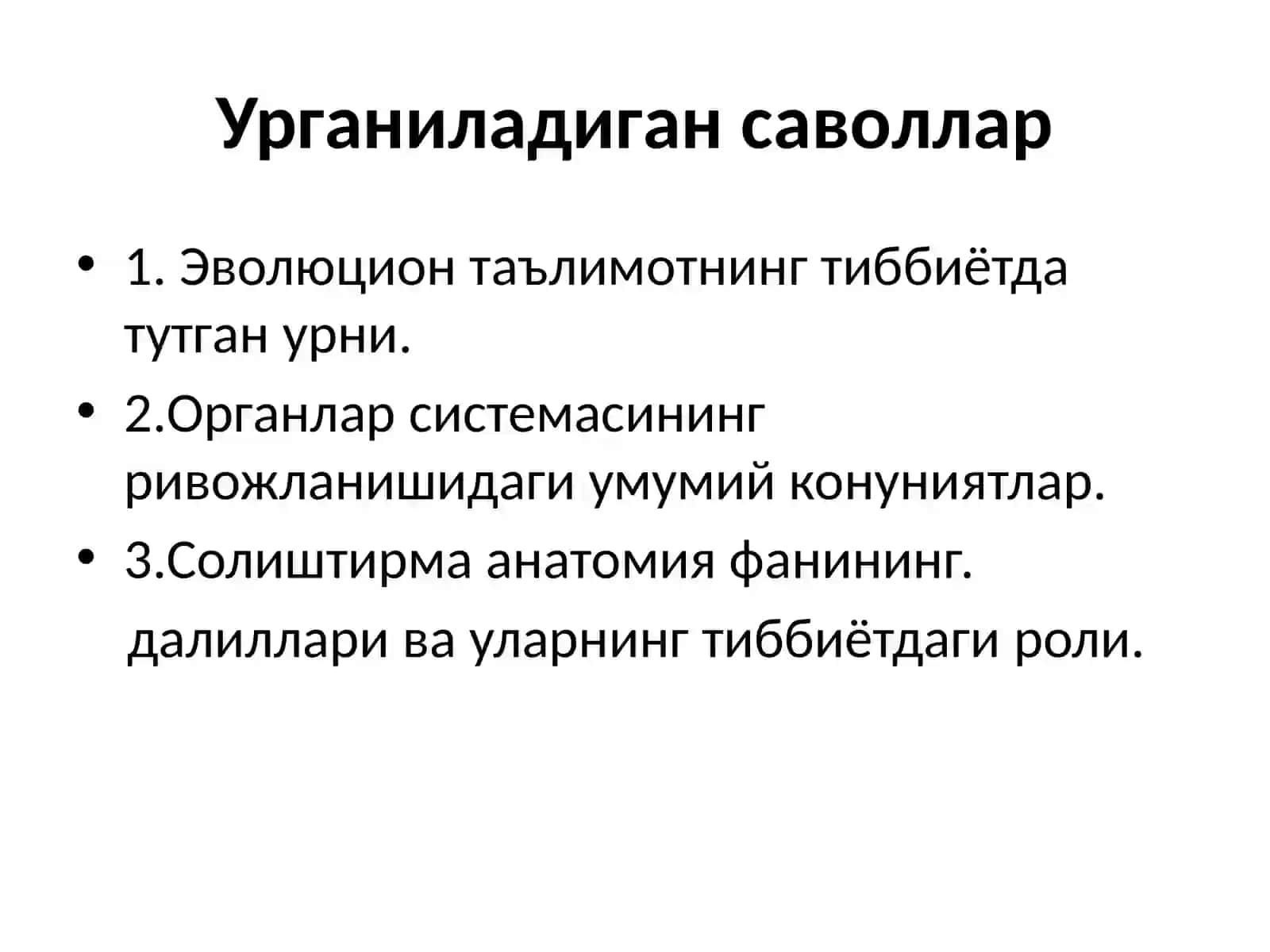 Урганиладиган саволлар

• 1. Эволюцион таълимотнинг тиббиётда тутган урни.

• 2.Органлар системасининг ривожланишидаги умумий конуниятлар.

• 3.Солиштирма анатомия фанининг.

далиллари ва уларнинг тиббиётдаги роли.